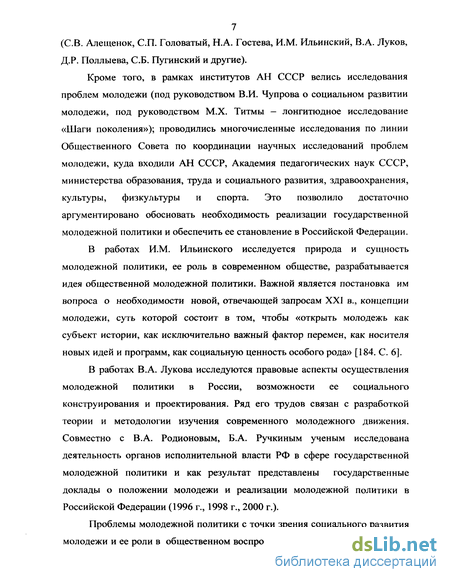 7

(С.В. Алещенок, С.П. Головатый, Н.А. Гостева, И.М. Ильинский, В.А. Луков, Д.Р. Поллыева, С.Б. Пугинский и другие).

Кроме того, в рамках институтов АН СССР велись исследования проблем молодежи (под руководством В.И. Чупрова о социальном развитии молодежи, под руководством М.Х. Титмы – лонгитюдное исследование «Шаги поколения»); проводились многочисленные исследования по линии Общественного Совета по координации научных исследований проблем молодежи, куда входили АН СССР, Академия педагогических наук СССР, министерства образования, труда и социального развития, здравоохранения, культуры, физкультуры и спорта. Это позволило достаточно аргументировано обосновать необходимость реализации государственной молодежной политики и обеспечить ее становление в Российской Федерации.

В работах И.М. Ильинского исследуется природа и сущность молодежной политики, ее роль в современном обществе, разрабатывается идея общественной молодежной политики. Важной является постановка им вопроса о необходимости новой, отвечающей запросам XXI в., концепции молодежи, суть которой состоит в том, чтобы «открыть молодежь как субъект истории, как исключительно важный фактор перемен, как носителя новых идей и программ, как социальную ценность особого рода» [184. С. 6].

В работах В.А. Лукова исследуются правовые аспекты осуществления молодежной политики в России, возможности ее социального конструирования и проектирования. Ряд его трудов связан с разработкой теории и методологии изучения современного молодежного движения. Совместно с В.А. Родионовым, Б.А. Ручкиным ученым исследована деятельность органов исполнительной власти РФ в сфере государственной молодежной политики и как результат представлены государственные доклады о положении молодежи и реализации молодежной политики в Российской Федерации (1996 г., 1998 г., 2000 г.).

Проблемы молодежной политики с точки зрения социального развития молодежи и ее роли в общественном воспро

dsLib.net
библиотека диссертаций